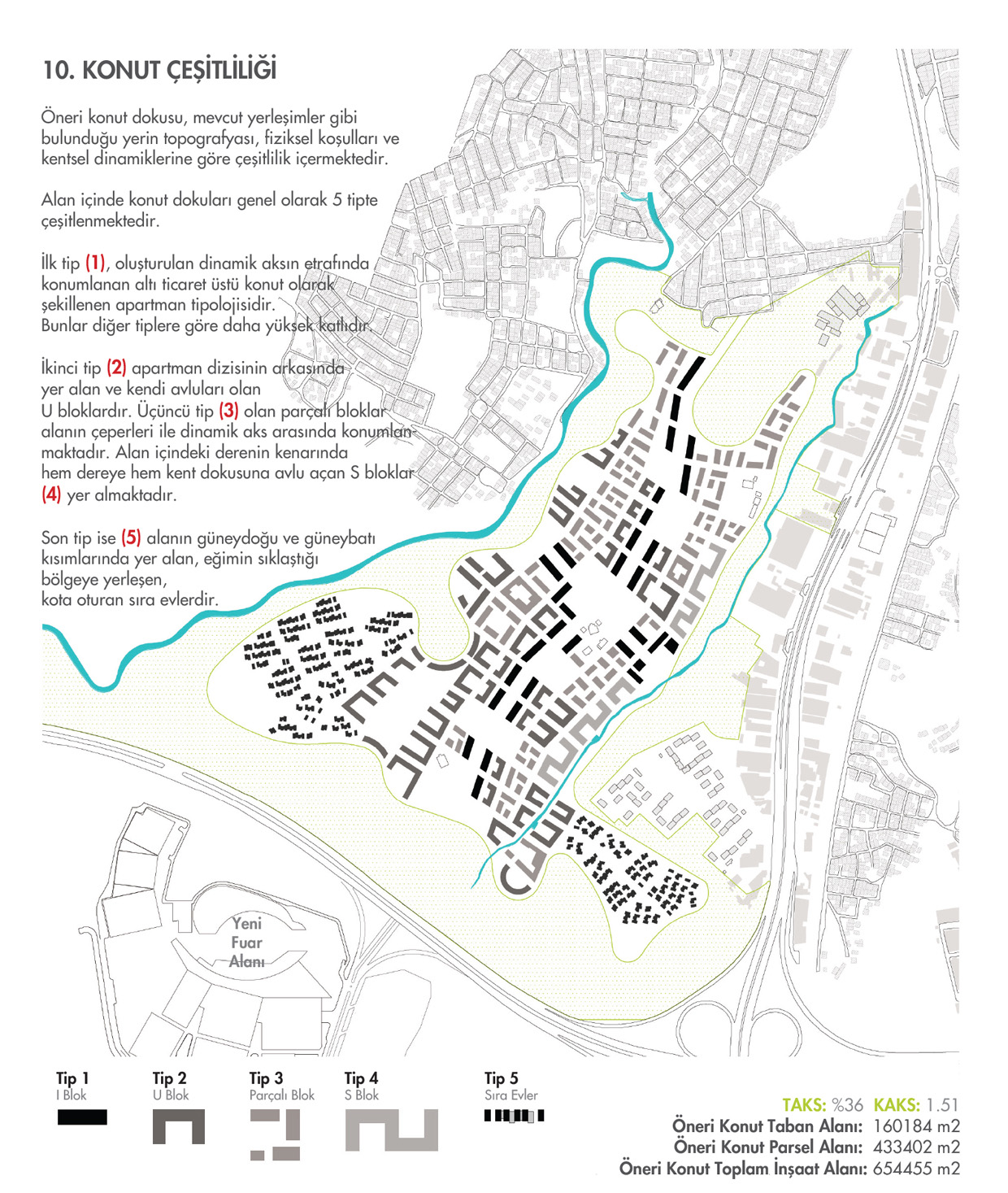 10. KONUT ÇEŞİTLİLİĞİ

Öneri konut dokusu, mevcut yerleşimler gibi bulunduğu yerin topografyası, fiziksel koşulları ve kentsel dinamiklerine göre çeşitlilik içermektedir.

Alan içinde konut dokuları genel olarak 5 tipte çeşitlenmektedir.

İlk tip (1), oluşturulan dinamik aksın etrafında konumlanan altı ticaret üstü konut olarak şekillenen apartman tipolojisidir. Bunlar diğer tiplere göre daha yüksek katlıdır.

İkinci tip (2) apartman dizisinin arkasında yer alan ve kendi avluları olan U bloklardır. Üçüncü tip (3) olan parçalı bloklar alanın çeperleri ile dinamik aks arasında konumlanmaktadır. Alan içindeki derenin kenarında hem dereye hem kent dokusuna avlu açan S bloklar (4) yer almaktadır.

Son tip ise (5) alanın güneydoğu ve güneybatı kısımlarında yer alan, eğimin sıklaştığı bölgeye yerleşen, kota oturan sıra evlerdir.

Yeni Fuar Alanı

Tip 1
I Blok

Tip 2
U Blok

Tip 3
Parçalı Blok

Tip 4
S Blok

Tip 5
Sıra Evler

TAKS: %36 KAKS: 1.51
Öneri Konut Taban Alanı: 160184 m2
Öneri Konut Parsel Alanı: 433402 m2
Öneri Konut Toplam İnşaat Alanı: 654455 m2